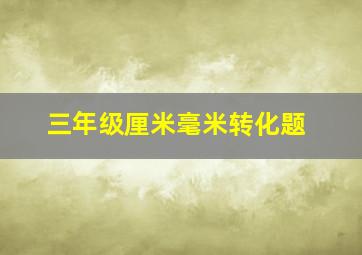 三年级厘米毫米转化题